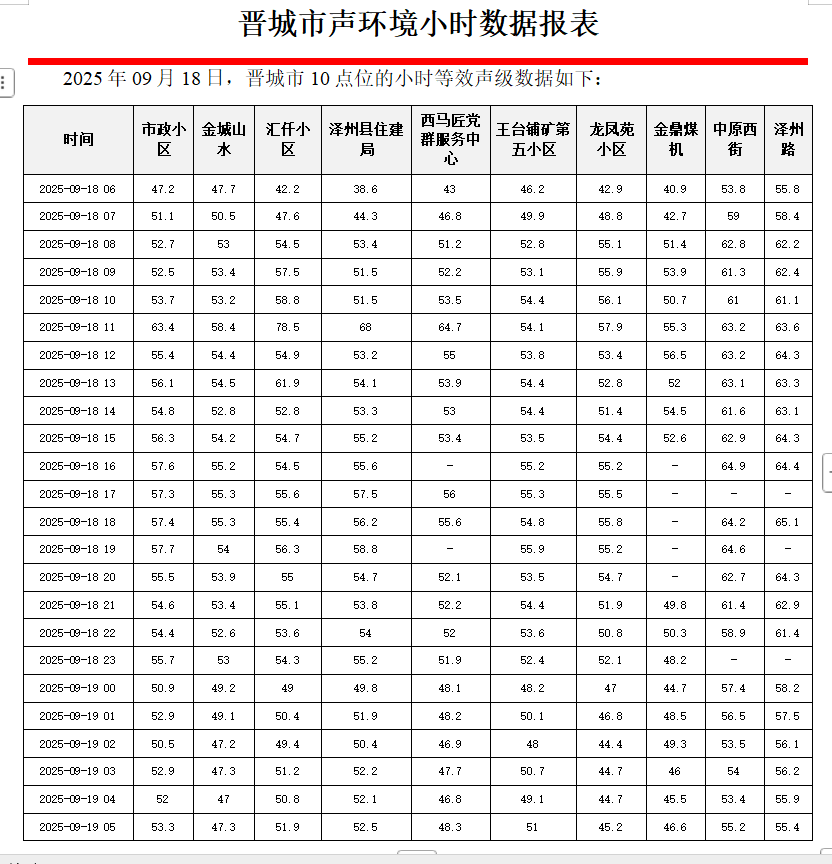 晋城市声环境小时数据报表

2025 年 09 月 18 日，晋城市 10 点位的小时等效声级数据如下：

| 时间 | 市政小区 | 金城山水 | 汇仟小区 | 泽州县住建局 | 西马匠党群服务中心 | 王台铺矿第五小区 | 龙凤苑小区 | 金鼎煤机 | 中原西街 | 泽州路 |
|---|---|---|---|---|---|---|---|---|---|---|
| 2025-09-18 06 | 47.2 | 47.7 | 42.2 | 38.6 | 43 | 46.2 | 42.9 | 40.9 | 53.8 | 55.8 |
| 2025-09-18 07 | 51.1 | 50.5 | 47.6 | 44.3 | 46.8 | 49.9 | 48.8 | 42.7 | 59 | 58.4 |
| 2025-09-18 08 | 52.7 | 53 | 54.5 | 53.4 | 51.2 | 52.8 | 55.1 | 51.4 | 62.8 | 62.2 |
| 2025-09-18 09 | 52.5 | 53.4 | 57.5 | 51.5 | 52.2 | 53.1 | 55.9 | 53.9 | 61.3 | 62.4 |
| 2025-09-18 10 | 53.7 | 53.2 | 58.8 | 51.5 | 53.5 | 54.4 | 56.1 | 50.7 | 61 | 61.1 |
| 2025-09-18 11 | 63.4 | 58.4 | 78.5 | 68 | 64.7 | 54.1 | 57.9 | 55.3 | 63.2 | 63.6 |
| 2025-09-18 12 | 55.4 | 54.4 | 54.9 | 53.2 | 55 | 53.8 | 53.4 | 56.5 | 63.2 | 64.3 |
| 2025-09-18 13 | 56.1 | 54.5 | 61.9 | 54.1 | 53.9 | 54.4 | 52.8 | 52 | 63.1 | 63.3 |
| 2025-09-18 14 | 54.8 | 52.8 | 52.8 | 53.3 | 53 | 54.4 | 51.4 | 54.5 | 61.6 | 63.1 |
| 2025-09-18 15 | 56.3 | 54.2 | 54.7 | 55.2 | 53.4 | 53.5 | 54.4 | 52.6 | 62.9 | 64.3 |
| 2025-09-18 16 | 57.6 | 55.2 | 54.5 | 55.6 | - | 55.2 | 55.2 | - | 64.9 | 64.4 |
| 2025-09-18 17 | 57.3 | 55.3 | 55.6 | 57.5 | 56 | 55.3 | 55.5 | - | - | - |
| 2025-09-18 18 | 57.4 | 55.3 | 55.4 | 56.2 | 55.6 | 54.8 | 55.8 | - | 64.2 | 65.1 |
| 2025-09-18 19 | 57.7 | 54 | 56.3 | 58.8 | - | 55.9 | 55.2 | - | 64.6 | - |
| 2025-09-18 20 | 55.5 | 53.9 | 55 | 54.7 | 52.1 | 53.5 | 54.7 | - | 62.7 | 64.3 |
| 2025-09-18 21 | 54.6 | 53.4 | 55.1 | 53.8 | 52.2 | 54.4 | 51.9 | 49.8 | 61.4 | 62.9 |
| 2025-09-18 22 | 54.4 | 52.6 | 53.6 | 54 | 52 | 53.6 | 50.8 | 50.3 | 58.9 | 61.4 |
| 2025-09-18 23 | 55.7 | 53 | 54.3 | 55.2 | 51.9 | 52.4 | 52.1 | 48.2 | - | - |
| 2025-09-19 00 | 50.9 | 49.2 | 49 | 49.8 | 48.1 | 48.2 | 47 | 44.7 | 57.4 | 58.2 |
| 2025-09-19 01 | 52.9 | 49.1 | 50.4 | 51.9 | 48.2 | 50.1 | 46.8 | 48.5 | 56.5 | 57.5 |
| 2025-09-19 02 | 50.5 | 47.2 | 49.4 | 50.4 | 46.9 | 48 | 44.4 | 49.3 | 53.5 | 56.1 |
| 2025-09-19 03 | 52.9 | 47.3 | 51.2 | 52.2 | 47.7 | 50.7 | 44.7 | 46 | 54 | 56.2 |
| 2025-09-19 04 | 52 | 47 | 50.8 | 52.1 | 46.8 | 49.1 | 44.7 | 45.5 | 53.4 | 55.9 |
| 2025-09-19 05 | 53.3 | 47.3 | 51.9 | 52.5 | 48.3 | 51 | 45.2 | 46.6 | 55.2 | 55.4 |